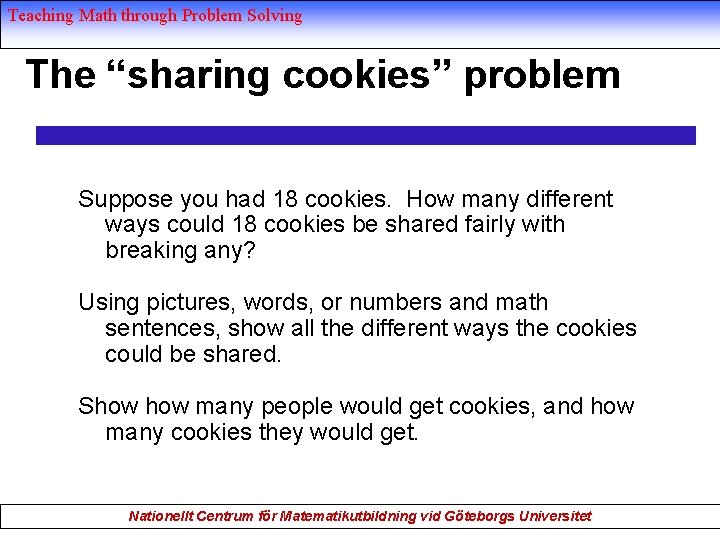 Teaching Math through Problem Solving

The “sharing cookies” problem

Suppose you had 18 cookies. How many different ways could 18 cookies be shared fairly with breaking any?

Using pictures, words, or numbers and math sentences, show all the different ways the cookies could be shared.

Show how many people would get cookies, and how many cookies they would get.

Nationellt Centrum för Matematikutbildning vid Göteborgs Universitet